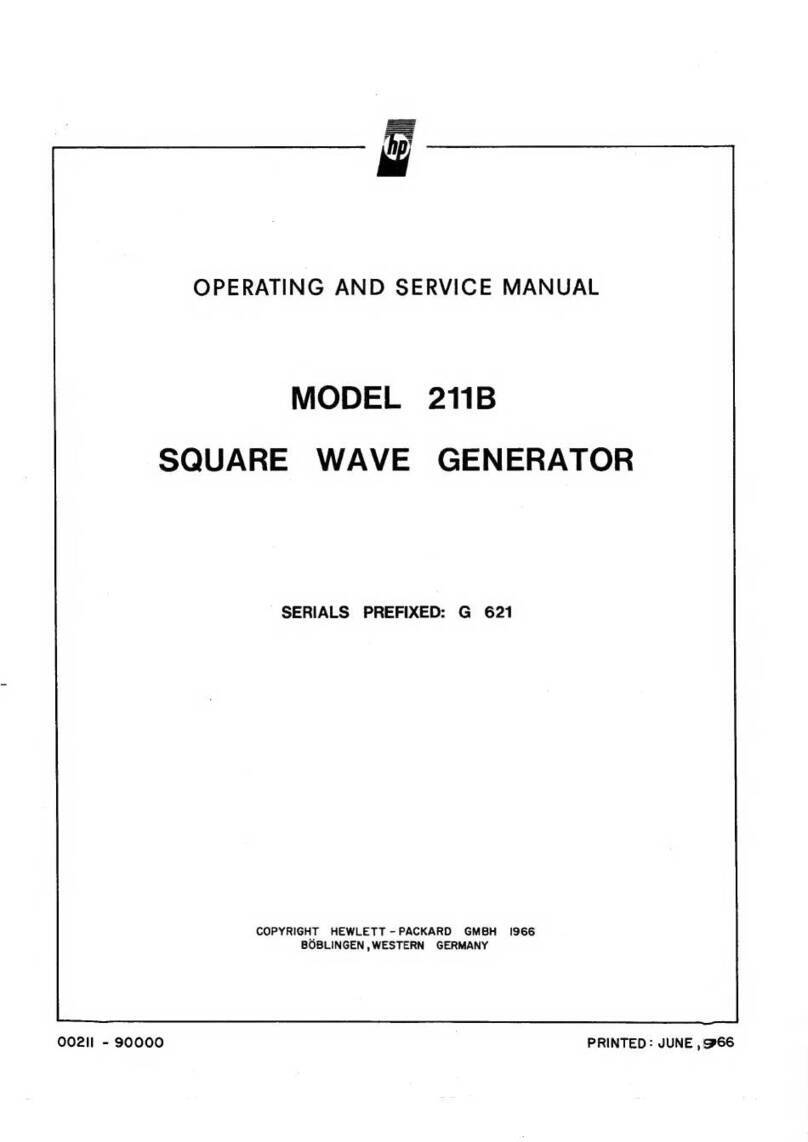 hp

OPERATING AND SERVICE MANUAL

MODEL 211B

SQUARE WAVE GENERATOR

SERIALS PREFIXED: G 621

COPYRIGHT HEWLETT - PACKARD GMBH 1966
BÖBLINGEN, WESTERN GERMANY

00211 - 90000

PRINTED: JUNE, 1966